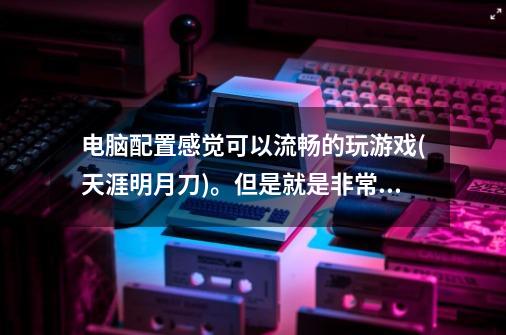 电脑配置感觉可以流畅的玩游戏(天涯明月刀)。但是就是非常...